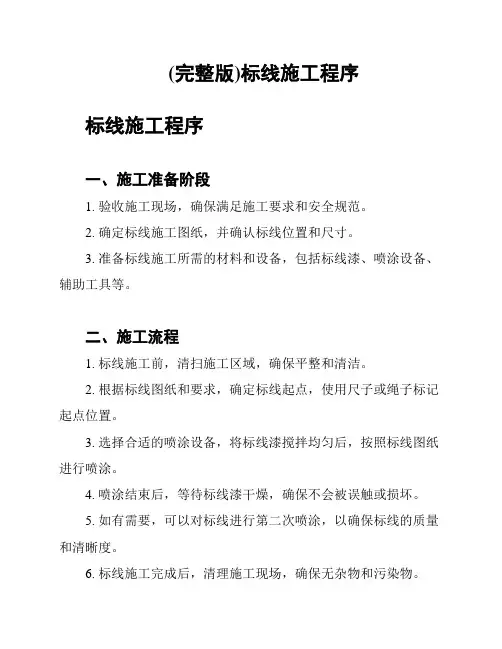 (完整版)标线施工程序

标线施工程序

一、施工准备阶段

1. 验收施工现场，确保满足施工要求和安全规范。

2. 确定标线施工图纸，并确认标线位置和尺寸。

3. 准备标线施工所需的材料和设备，包括标线漆、喷涂设备、辅助工具等。

二、施工流程

1. 标线施工前，清扫施工区域，确保平整和清洁。

2. 根据标线图纸和要求，确定标线起点，使用尺子或绳子标记起点位置。

3. 选择合适的喷涂设备，将标线漆搅拌均匀后，按照标线图纸进行喷涂。

4. 喷涂结束后，等待标线漆干燥，确保不会被误触或损坏。

5. 如有需要，可以对标线进行第二次喷涂，以确保标线的质量和清晰度。

6. 标线施工完成后，清理施工现场，确保无杂物和污染物。